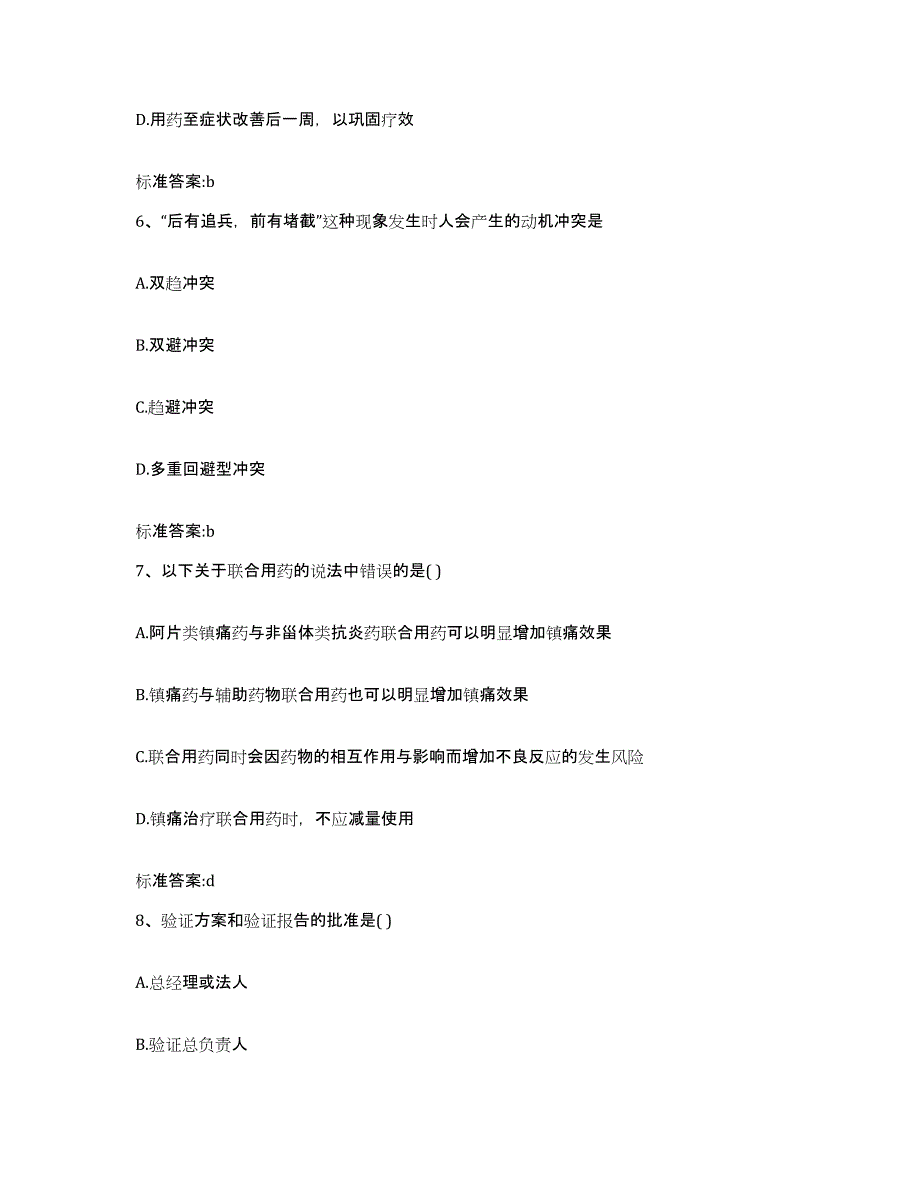 D.用药至症状改善后一周，以巩固疗效

标准答案:b

6、“后有追兵，前有堵截”这种现象发生时人会产生的动机冲突是

A.双趋冲突

B.双避冲突

C.趋避冲突

D.多重回避型冲突

标准答案:b

7、以下关于联合用药的说法中错误的是( )

A.阿片类镇痛药与非甾体类抗炎药联合用药可以明显增加镇痛效果

B.镇痛药与辅助药物联合用药也可以明显增加镇痛效果

C.联合用药同时会因药物的相互作用与影响而增加不良反应的发生风险

D.镇痛治疗联合用药时，不应减量使用

标准答案:d

8、验证方案和验证报告的批准是( )

A.总经理或法人

B.验证总负责人